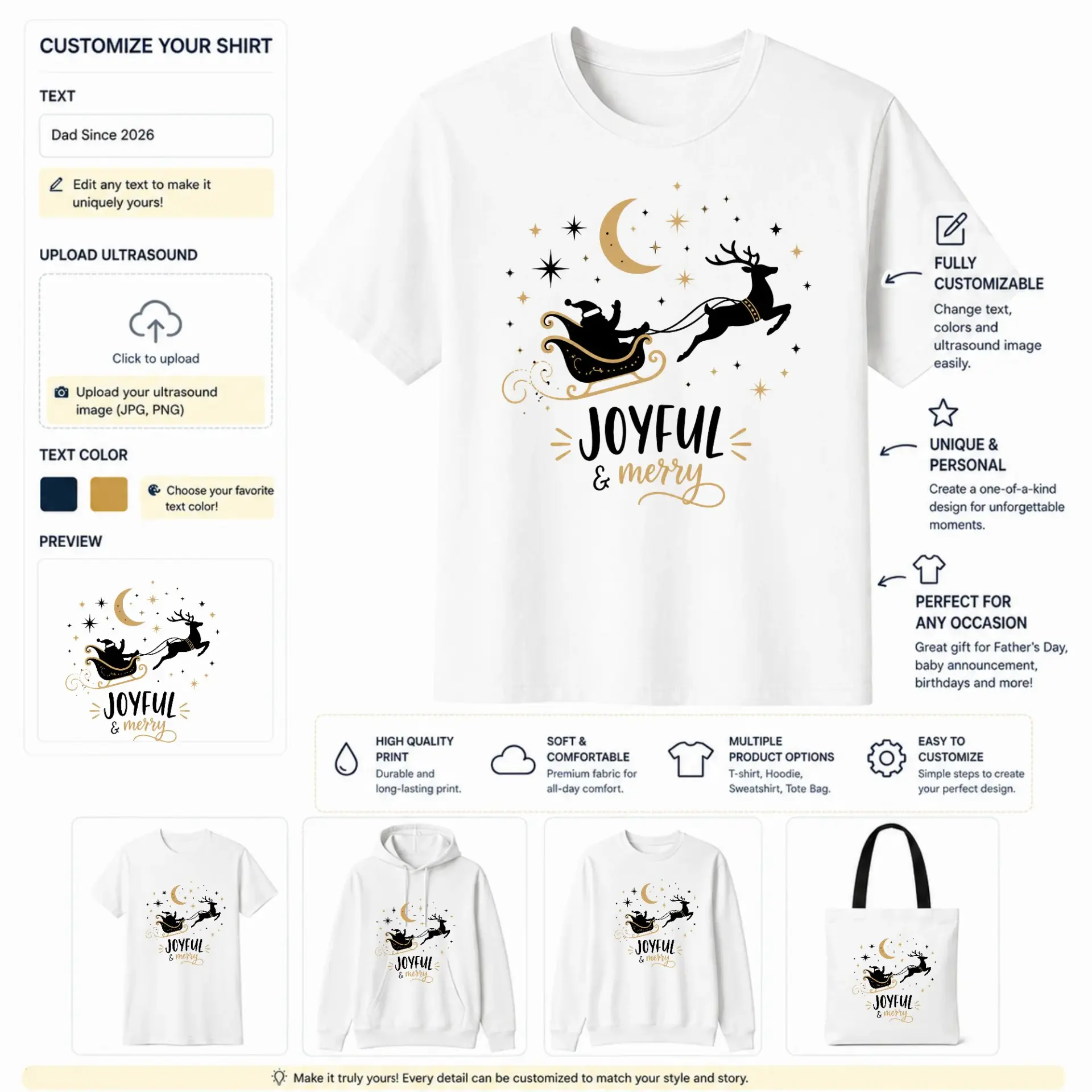 CUSTOMIZE YOUR SHIRT

TEXT

Dad Since 2026

Edit any text to make it uniquely yours!

UPLOAD ULTRASOUND

Click to upload

Upload your ultrasound image (JPG, PNG)

TEXT COLOR

Choose your favorite text color!

PREVIEW

JOYFUL
& merry

JOYFUL
& merry

FULLY CUSTOMIZABLE

Change text, colors and ultrasound image easily.

UNIQUE & PERSONAL

Create a one-of-a-kind design for unforgettable moments.

PERFECT FOR ANY OCCASION

Great gift for Father's Day, baby announcement, birthdays and more!

HIGH QUALITY PRINT
Durable and long-lasting print.

SOFT & COMFORTABLE
Premium fabric for all-day comfort.

MULTIPLE PRODUCT OPTIONS
T-shirt, Hoodie, Sweatshirt, Tote Bag.

EASY TO CUSTOMIZE
Simple steps to create your perfect design.

JOYFUL
& merry

JOYFUL
& merry

JOYFUL
& merry

JOYFUL
& merry

Make it truly yours! Every detail can be customized to match your style and story.